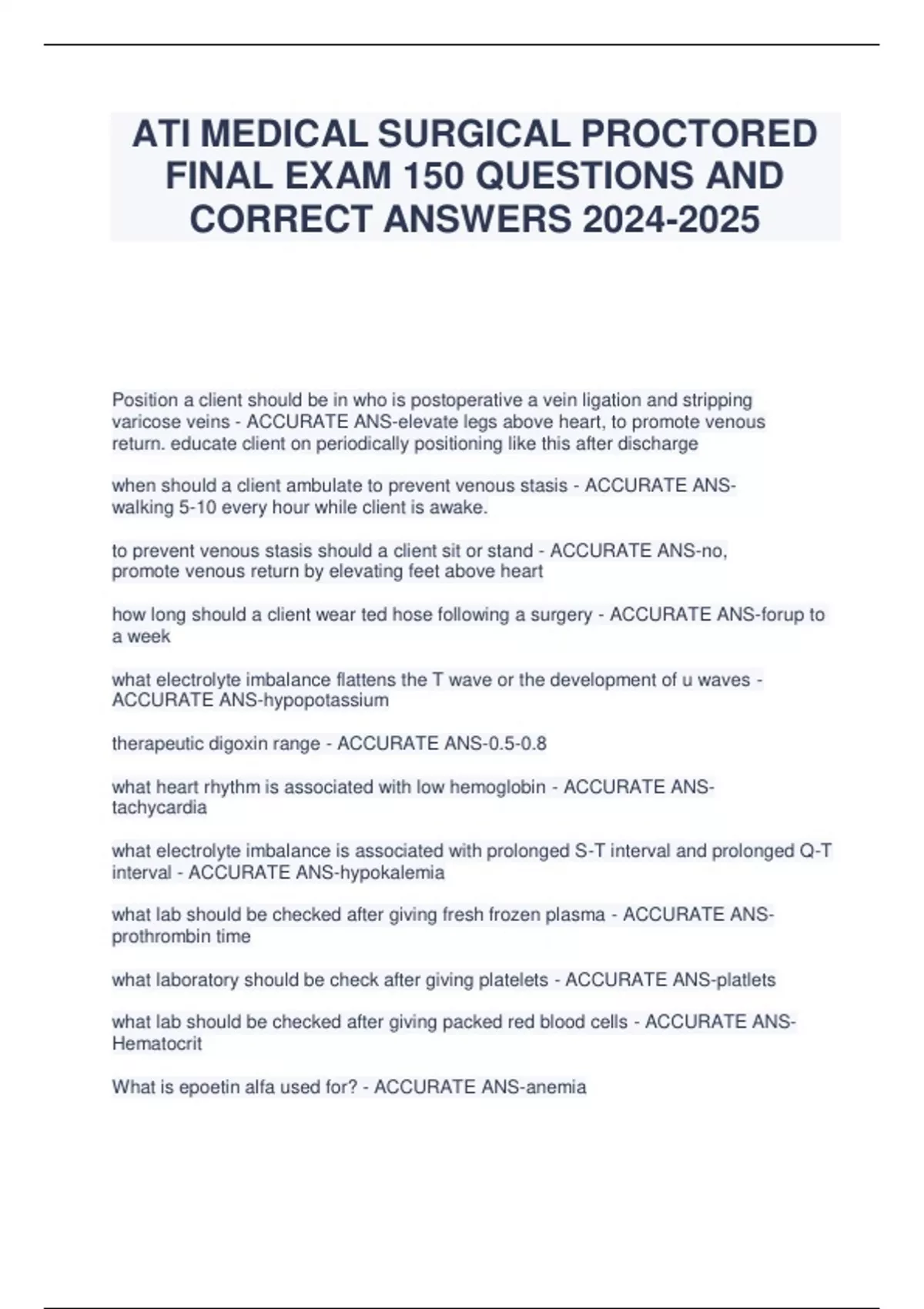 ATI MEDICAL SURGICAL PROCTORED FINAL EXAM 150 QUESTIONS AND CORRECT ANSWERS 2024-2025

Position a client should be in who is postoperative a vein ligation and stripping varicose veins - ACCURATE ANS-elevate legs above heart, to promote venous return. educate client on periodically positioning like this after discharge

when should a client ambulate to prevent venous stasis - ACCURATE ANS-walking 5-10 every hour while client is awake.

to prevent venous stasis should a client sit or stand - ACCURATE ANS-no, promote venous return by elevating feet above heart

how long should a client wear ted hose following a surgery - ACCURATE ANS-forup to a week

what electrolyte imbalance flattens the T wave or the development of u waves - ACCURATE ANS-hypopotassium

therapeutic digoxin range - ACCURATE ANS-0.5-0.8

what heart rhythm is associated with low hemoglobin - ACCURATE ANS-tachycardia

what electrolyte imbalance is associated with prolonged S-T interval and prolonged Q-T interval - ACCURATE ANS-hypokalemia

what lab should be checked after giving fresh frozen plasma - ACCURATE ANS-prothrombin time

what laboratory should be check after giving platelets - ACCURATE ANS-platlets

what lab should be checked after giving packed red blood cells - ACCURATE ANS-Hematocrit

What is epoetin alfa used for? - ACCURATE ANS-anemia